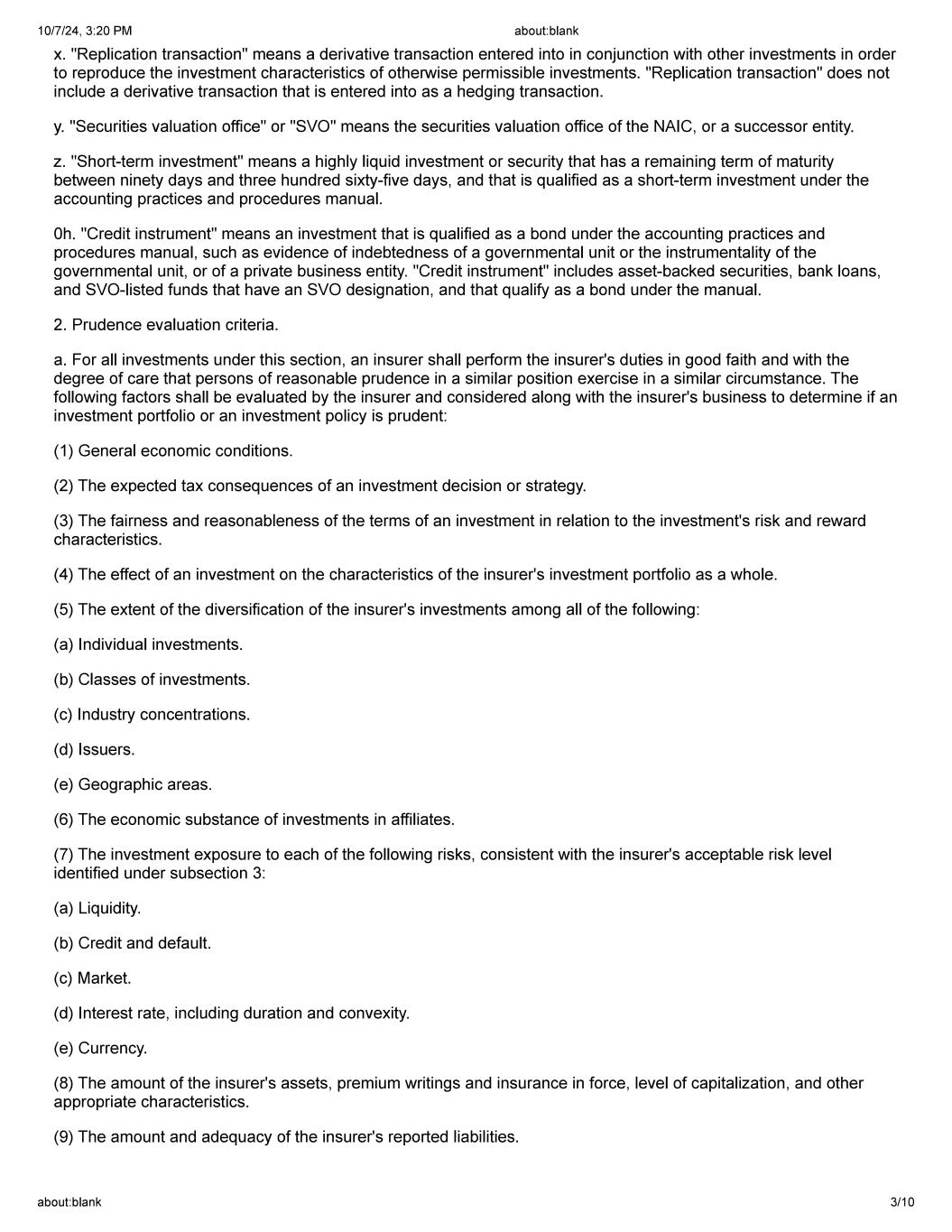 10/7/24, 3:20 PM about:blank

x. "Replication transaction" means a derivative transaction entered into in conjunction with other investments in order to reproduce the investment characteristics of otherwise permissible investments. "Replication transaction" does not include a derivative transaction that is entered into as a hedging transaction.

y. "Securities valuation office" or "SVO" means the securities valuation office of the NAIC, or a successor entity.

z. "Short-term investment" means a highly liquid investment or security that has a remaining term of maturity between ninety days and three hundred sixty-five days, and that is qualified as a short-term investment under the accounting practices and procedures manual.

0h. "Credit instrument" means an investment that is qualified as a bond under the accounting practices and procedures manual, such as evidence of indebtedness of a governmental unit or the instrumentality of the governmental unit, or of a private business entity. "Credit instrument" includes asset-backed securities, bank loans, and SVO-listed funds that have an SVO designation, and that qualify as a bond under the manual.

2. Prudence evaluation criteria.

a. For all investments under this section, an insurer shall perform the insurer's duties in good faith and with the degree of care that persons of reasonable prudence in a similar position exercise in a similar circumstance. The following factors shall be evaluated by the insurer and considered along with the insurer's business to determine if an investment portfolio or an investment policy is prudent:

(1) General economic conditions.

(2) The expected tax consequences of an investment decision or strategy.

(3) The fairness and reasonableness of the terms of an investment in relation to the investment's risk and reward characteristics.

(4) The effect of an investment on the characteristics of the insurer's investment portfolio as a whole.

(5) The extent of the diversification of the insurer's investments among all of the following:

(a) Individual investments.

(b) Classes of investments.

(c) Industry concentrations.

(d) Issuers.

(e) Geographic areas.

(6) The economic substance of investments in affiliates.

(7) The investment exposure to each of the following risks, consistent with the insurer's acceptable risk level identified under subsection 3:

(a) Liquidity.

(b) Credit and default.

(c) Market.

(d) Interest rate, including duration and convexity.

(e) Currency.

(8) The amount of the insurer's assets, premium writings and insurance in force, level of capitalization, and other appropriate characteristics.

(9) The amount and adequacy of the insurer's reported liabilities.

about:blank 3/10